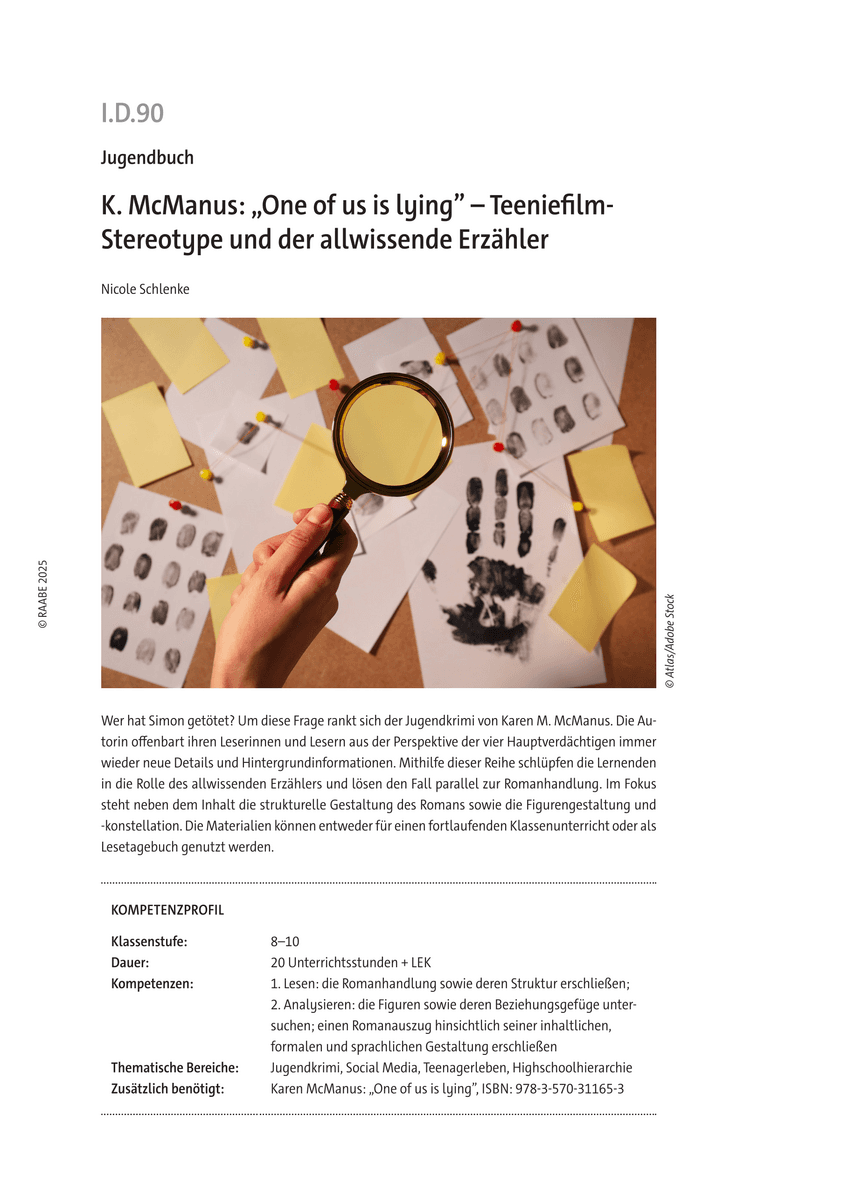 I.D.90

Jugendbuch

K. McManus: „One of us is lying" – Teeniefilm-Stereotype und der allwissende Erzähler

Nicole Schlenke

© RAABE 2025

© Atlas/Adobe Stock

Wer hat Simon getötet? Um diese Frage rankt sich der Jugendkrimi von Karen M. McManus. Die Autorin offenbart ihren Leserinnen und Lesern aus der Perspektive der vier Hauptverdächtigen immer wieder neue Details und Hintergrundinformationen. Mithilfe dieser Reihe schlüpfen die Lernenden in die Rolle des allwissenden Erzählers und lösen den Fall parallel zur Romanhandlung. Im Fokus steht neben dem Inhalt die strukturelle Gestaltung des Romans sowie die Figurengestaltung und -konstellation. Die Materialien können entweder für einen fortlaufenden Klassenunterricht oder als Lesetagebuch genutzt werden.

KOMPETENZPROFIL

| | |
|---|---|
| Klassenstufe: | 8–10 |
| Dauer: | 20 Unterrichtsstunden + LEK |
| Kompetenzen: | 1. Lesen: die Romanhandlung sowie deren Struktur erschließen; 2. Analysieren: die Figuren sowie deren Beziehungsgefüge untersuchen; einen Romanauszug hinsichtlich seiner inhaltlichen, formalen und sprachlichen Gestaltung erschließen |
| Thematische Bereiche: | Jugendkrimi, Social Media, Teenagerleben, Highschoolhierarchie |
| Zusätzlich benötigt: | Karen McManus: „One of us is lying", ISBN: 978-3-570-31165-3 |